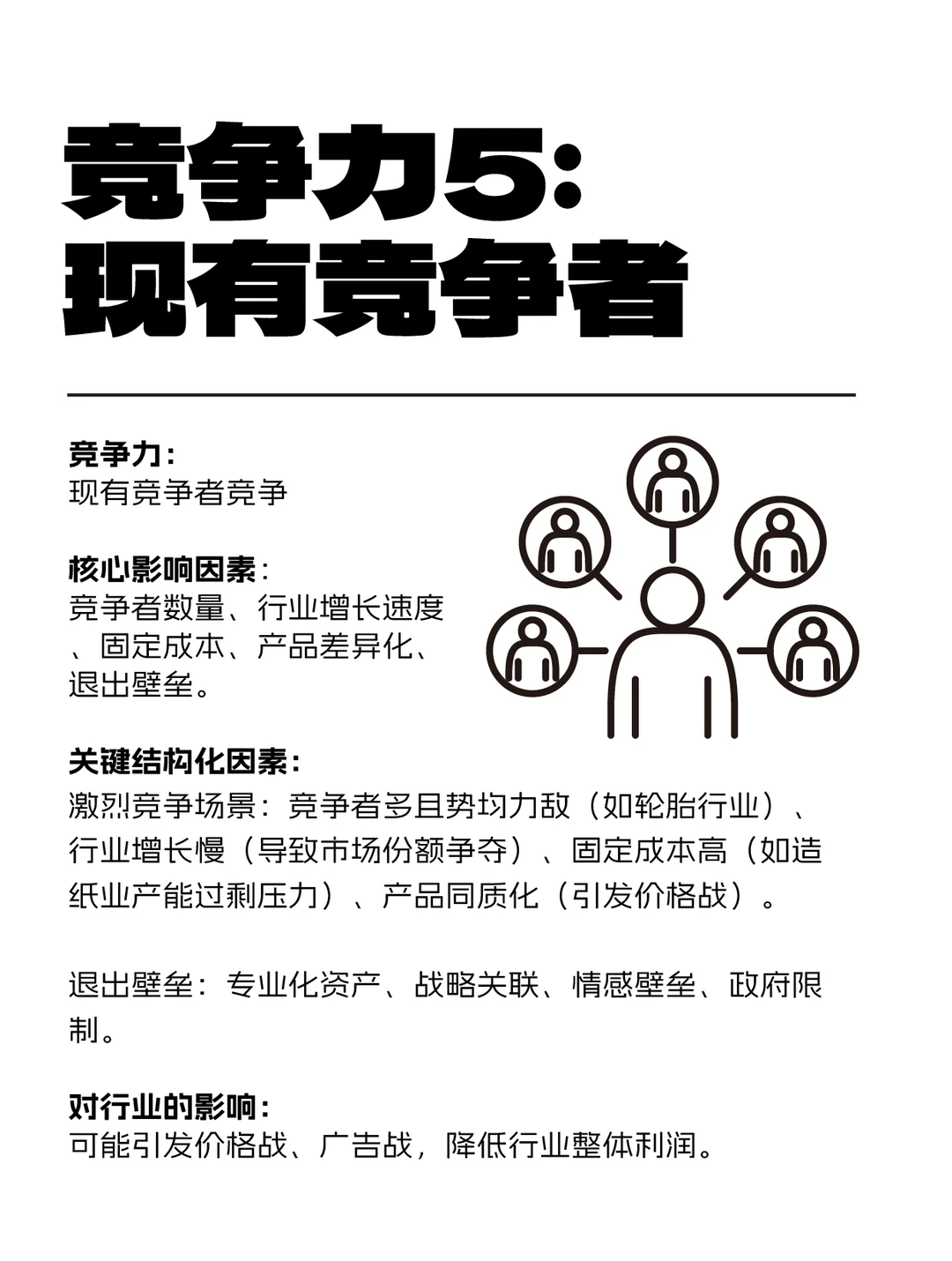 竞争力5:
现有竞争者

竞争力:
现有竞争者竞争

核心影响因素:
竞争者数量、行业增长速度、固定成本、产品差异化、退出壁垒。

关键结构化因素:
激烈竞争场景:竞争者多且势均力敌(如轮胎行业)、行业增长慢(导致市场份额争夺)、固定成本高(如造纸业产能过剩压力)、产品同质化(引发价格战)。

退出壁垒:专业化资产、战略关联、情感壁垒、政府限制。

对行业的影响:
可能引发价格战、广告战,降低行业整体利润。